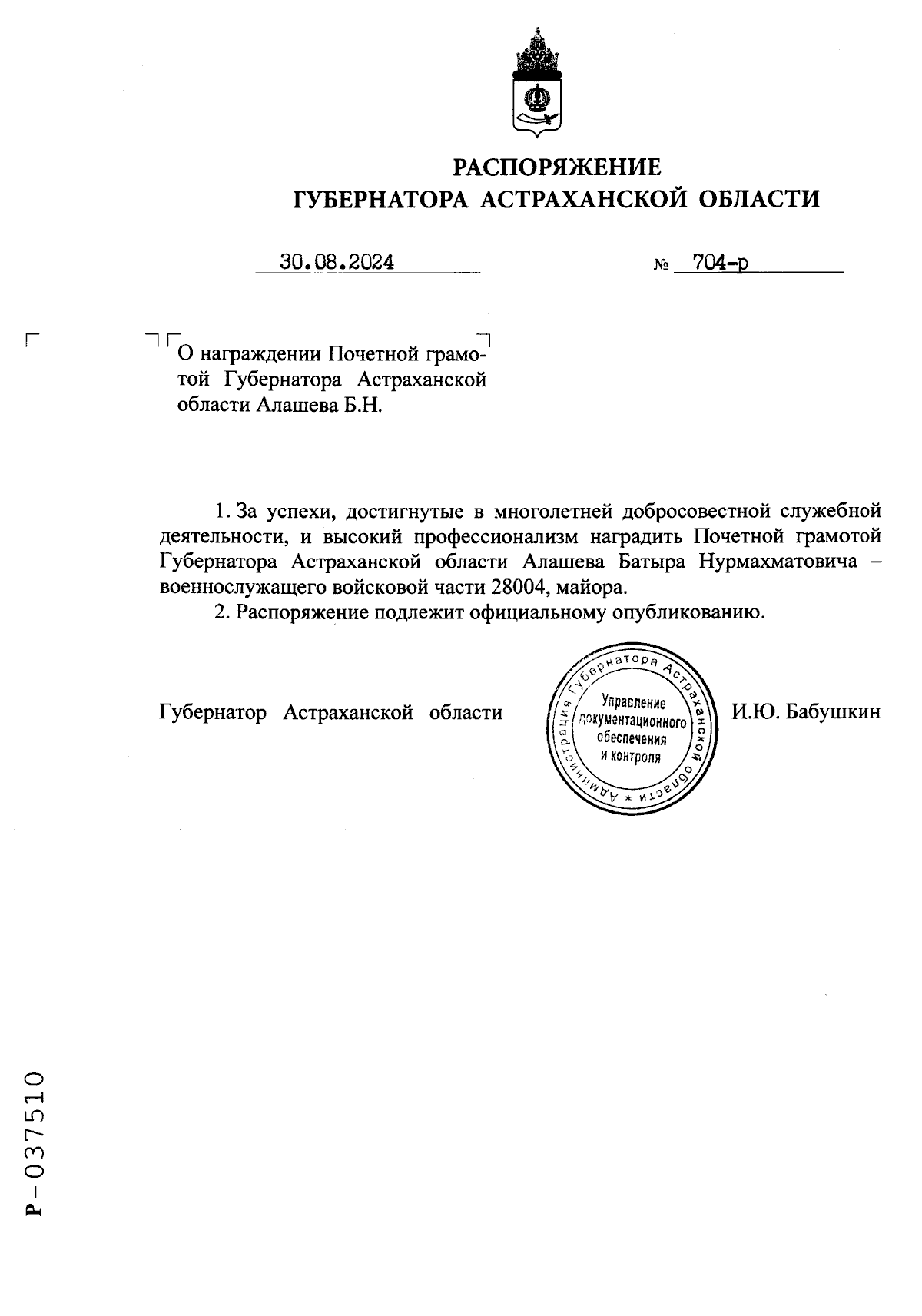 РАСПОРЯЖЕНИЕ
ГУБЕРНАТОРА АСТРАХАНСКОЙ ОБЛАСТИ

30.08.2024 № 704-р

О награждении Почетной грамотой Губернатора Астраханской области Алашева Б.Н.

1. За успехи, достигнутые в многолетней добросовестной служебной деятельности, и высокий профессионализм наградить Почетной грамотой Губернатора Астраханской области Алашева Батыра Нурмахматовича – военнослужащего войсковой части 28004, майора.

2. Распоряжение подлежит официальному опубликованию.

Губернатор Астраханской области

Администрация Губернатора Астраханской области * Управление документационного обеспечения и контроля

И.Ю. Бабушкин

Р-037510